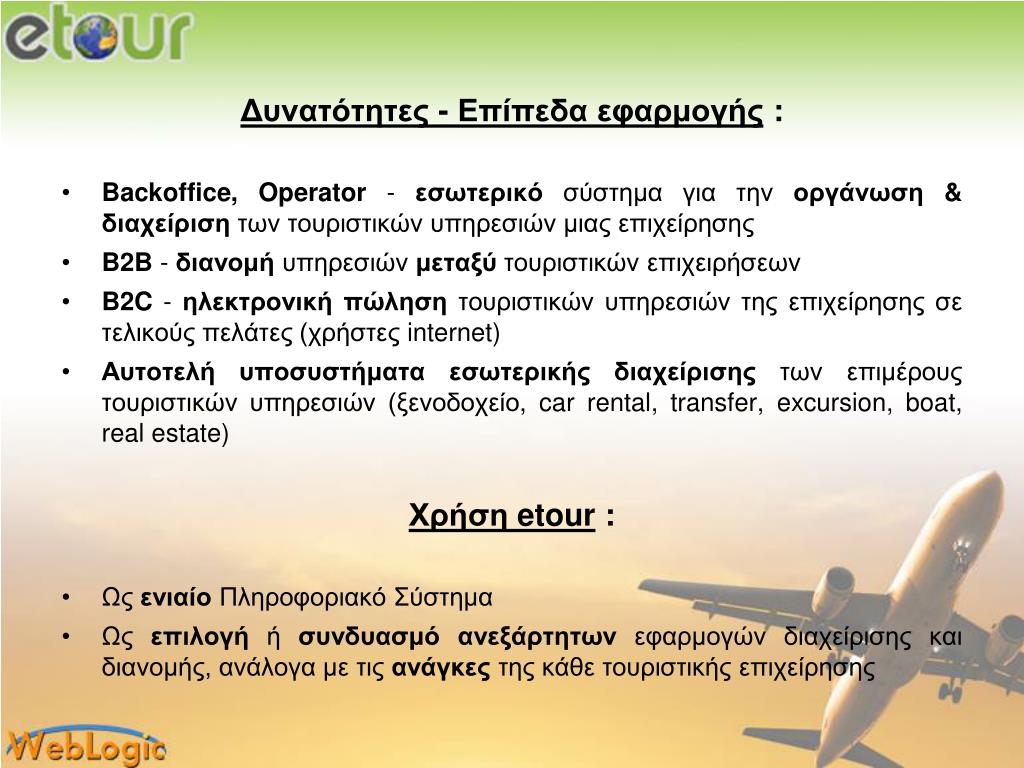 etour

Δυνατότητες - Επίπεδα εφαρμογής :

• Backoffice, Operator - εσωτερικό σύστημα για την οργάνωση & διαχείριση των τουριστικών υπηρεσιών μιας επιχείρησης
• B2B - διανομή υπηρεσιών μεταξύ τουριστικών επιχειρήσεων
• B2C - ηλεκτρονική πώληση τουριστικών υπηρεσιών της επιχείρησης σε τελικούς πελάτες (χρήστες internet)
• Αυτοτελή υποσυστήματα εσωτερικής διαχείρισης των επιμέρους τουριστικών υπηρεσιών (ξενοδοχείο, car rental, transfer, excursion, boat, real estate)

Χρήση etour :

• Ως ενιαίο Πληροφοριακό Σύστημα
• Ως επιλογή ή συνδυασμό ανεξάρτητων εφαρμογών διαχείρισης και διανομής, ανάλογα με τις ανάγκες της κάθε τουριστικής επιχείρησης

WebLogic